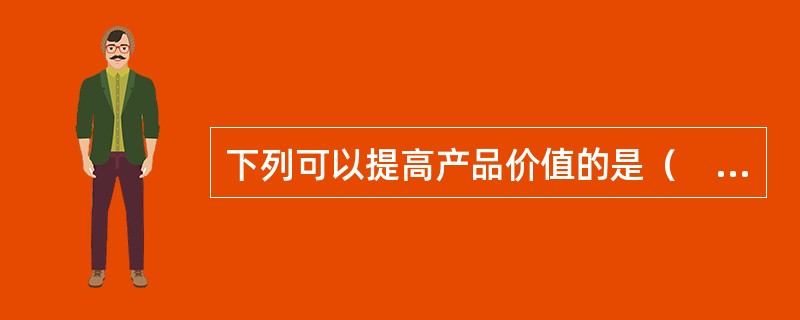 下列可以提高产品价值的是（ ...